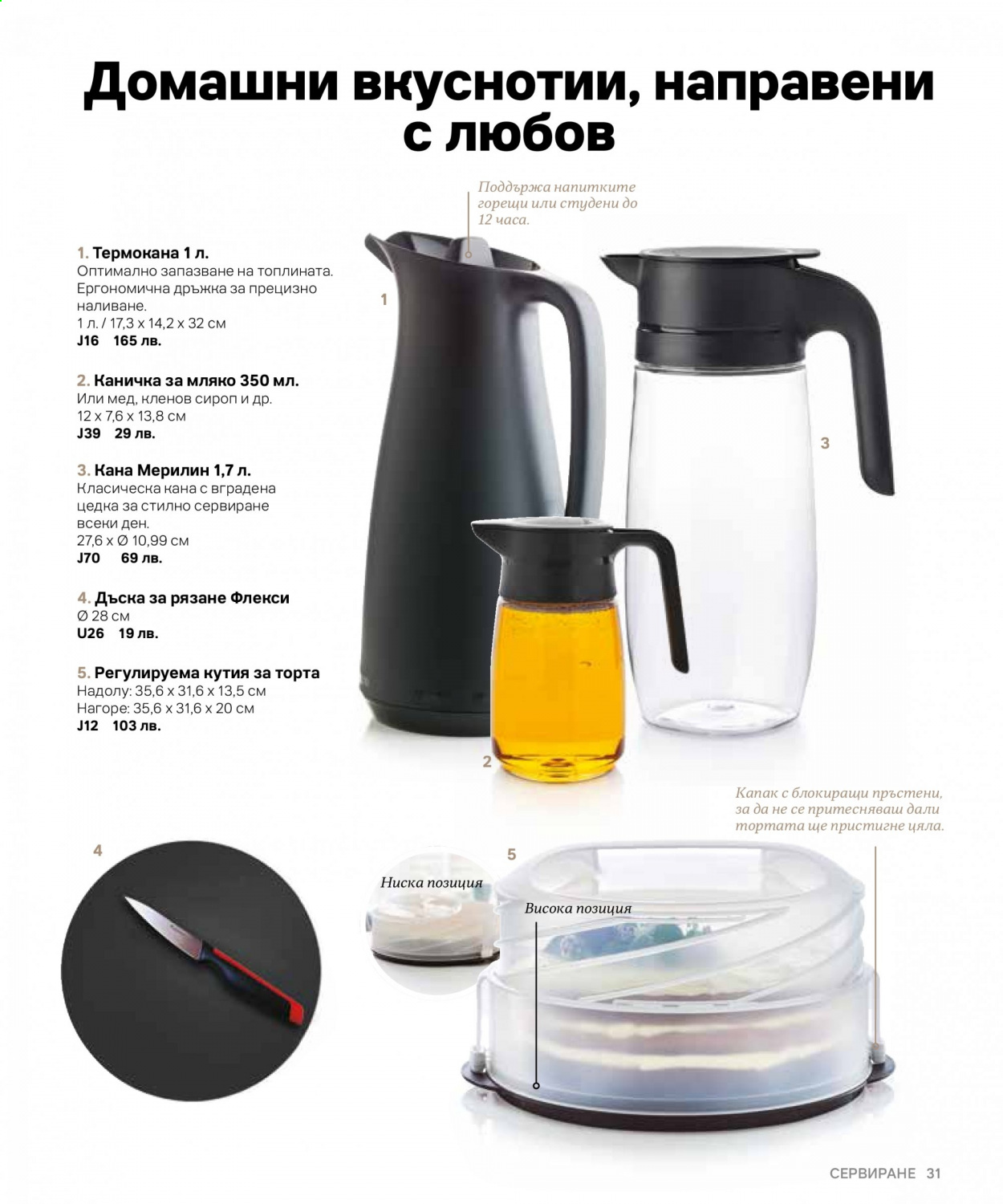 Домашни вкуснотии, направени с любов

Поддържа напитките горещи или студени до 12 часа.

1. Термокана 1 л.
Оптимално запазване на топлината. Ергономична дръжка за прецизно наливане.
1 л. / 17,3 x 14,2 x 32 см
J16 165 лв.

2. Каничка за мляко 350 мл.
Или мед, кленов сироп и др.
12 x 7,6 x 13,8 см
J39 29 лв.

3. Кана Мерилин 1,7 л.
Класическа кана с вградена цедка за стилно сервиране всеки ден.
27,6 x Ø 10,99 см
J70 69 лв.

4. Дъска за рязане Флекси
Ø 28 см
U26 19 лв.

5. Регулируема кутия за торта
Надолу: 35,6 x 31,6 x 13,5 см
Нагоре: 35,6 x 31,6 x 20 см
J12 103 лв.

1

3

2

Капак с блокиращи пръстени, за да не се притесняваш дали тортата ще пристигне цяла.

4

5

Ниска позиция

Висока позиция

СЕРВИРАНЕ 31